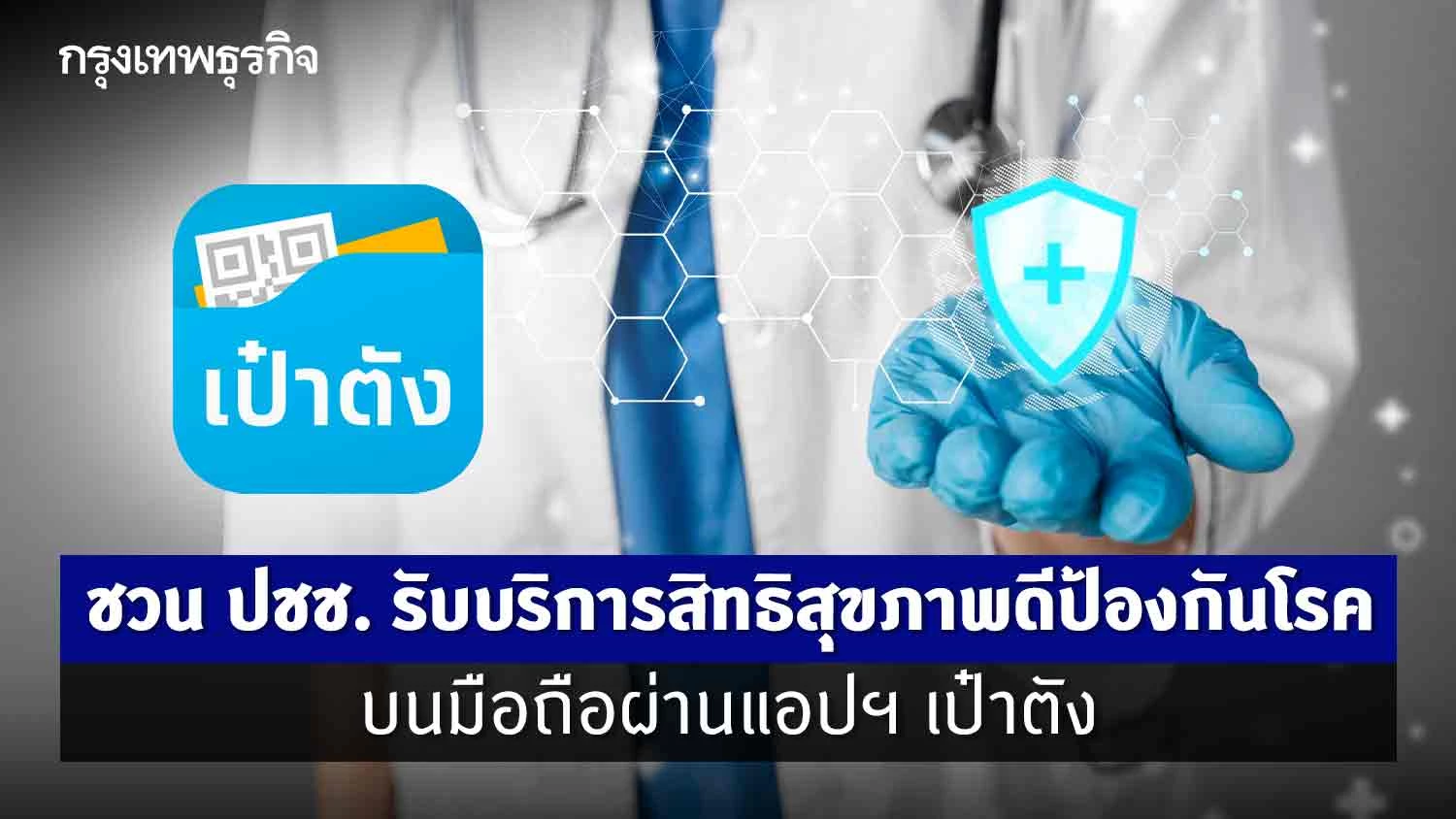 กรุงเทพธุรกิจ

เป๋าตัง

ชวน ปชช. รับบริการสิทธิสุขภาพดีป้องกันโรค
บนมือถือผ่านแอปฯ เป๋าตัง